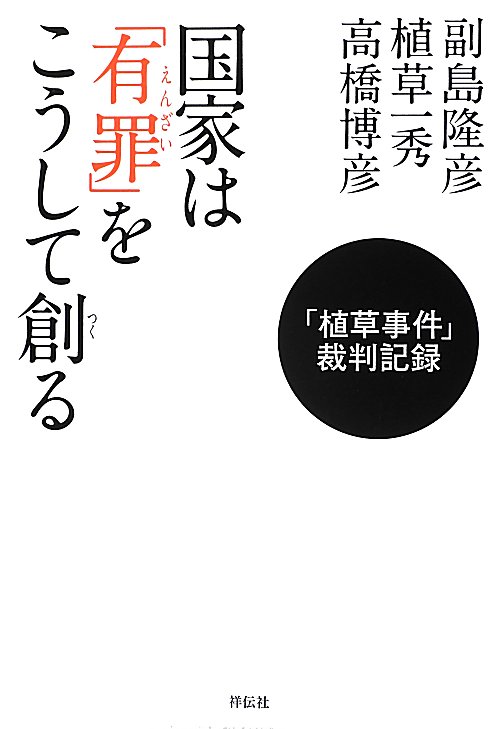 副島隆彦
植草一秀
高橋博彦

国家は「有罪(えんざい)」をこうして創(つく)る

「植草事件」
裁判記録

祥伝社